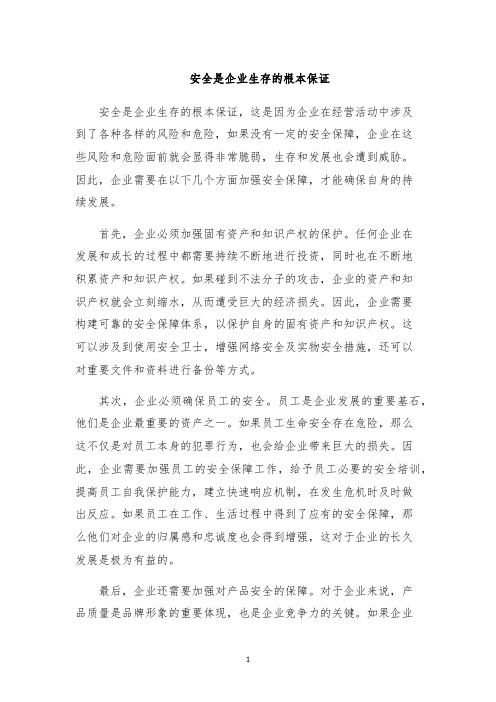 安全是企业生存的根本保证

安全是企业生存的根本保证，这是因为企业在经营活动中涉及到了各种各样的风险和危险，如果没有一定的安全保障，企业在这些风险和危险面前就会显得非常脆弱，生存和发展也会遭到威胁。因此，企业需要在以下几个方面加强安全保障，才能确保自身的持续发展。

首先，企业必须加强固有资产和知识产权的保护。任何企业在发展和成长的过程中都需要持续不断地进行投资，同时也在不断地积累资产和知识产权。如果碰到不法分子的攻击，企业的资产和知识产权就会立刻缩水，从而遭受巨大的经济损失。因此，企业需要构建可靠的安全保障体系，以保护自身的固有资产和知识产权。这可以涉及到使用安全卫士，增强网络安全及实物安全措施，还可以对重要文件和资料进行备份等方式。

其次，企业必须确保员工的安全。员工是企业发展的重要基石，他们是企业最重要的资产之一。如果员工生命安全存在危险，那么这不仅是对员工本身的犯罪行为，也会给企业带来巨大的损失。因此，企业需要加强员工的安全保障工作，给予员工必要的安全培训，提高员工自我保护能力，建立快速响应机制，在发生危机时及时做出反应。如果员工在工作、生活过程中得到了应有的安全保障，那么他们对企业的归属感和忠诚度也会得到增强，这对于企业的长久发展是极为有益的。

最后，企业还需要加强对产品安全的保障。对于企业来说，产品质量是品牌形象的重要体现，也是企业竞争力的关键。如果企业

1